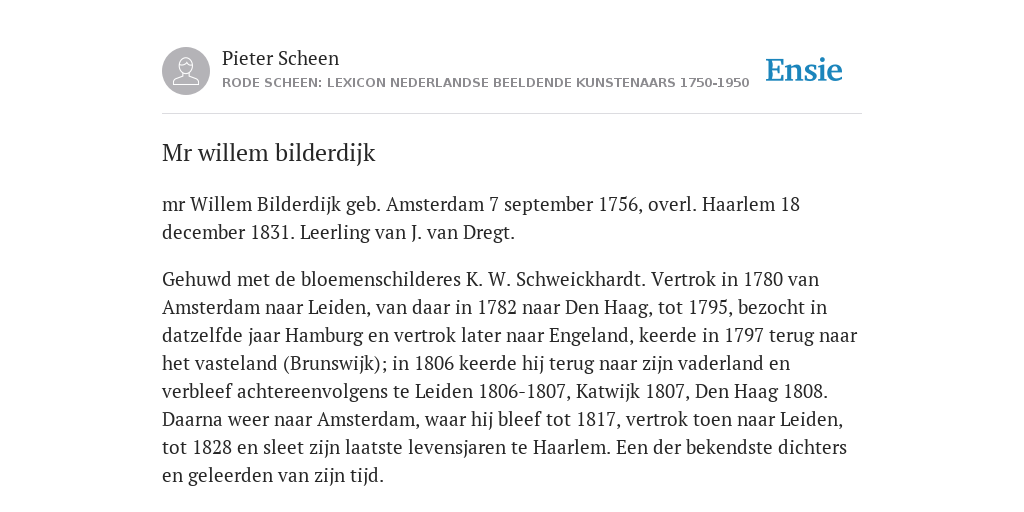 Pieter Scheen
RODE SCHEEN: LEXICON NEDERLANDSE BEELDENDE KUNSTENAARS 1750-1950

Ensie

Mr willem bilderdijk

mr Willem Bilderdijk geb. Amsterdam 7 september 1756, overl. Haarlem 18 december 1831. Leerling van J. van Dregt.

Gehuwd met de bloemenschilderes K. W. Schweickhardt. Vertrok in 1780 van Amsterdam naar Leiden, van daar in 1782 naar Den Haag, tot 1795, bezocht in datzelfde jaar Hamburg en vertrok later naar Engeland, keerde in 1797 terug naar het vasteland (Brunswijk); in 1806 keerde hij terug naar zijn vaderland en verbleef achtereenvolgens te Leiden 1806-1807, Katwijk 1807, Den Haag 1808. Daarna weer naar Amsterdam, waar hij bleef tot 1817, vertrok toen naar Leiden, tot 1828 en sleet zijn laatste levensjaren te Haarlem. Een der bekendste dichters en geleerden van zijn tijd.